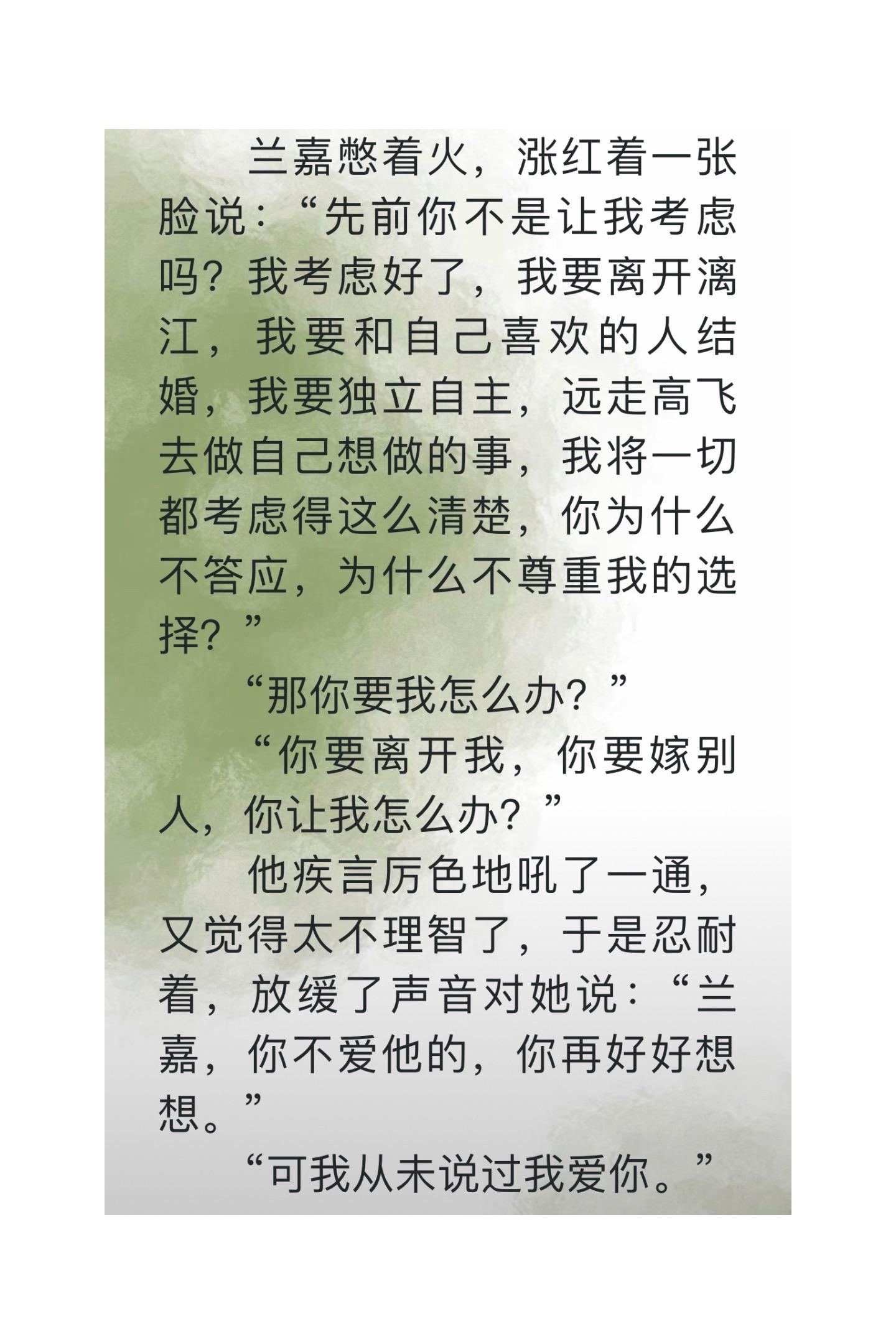 兰嘉憋着火，涨红着一张脸说：“先前你不是让我考虑吗？我考虑好了，我要离开漓江，我要和自己喜欢的人结婚，我要独立自主，远走高飞去做自己想做的事，我将一切都考虑得这么清楚，你为什么不答应，为什么不尊重我的选择？”

“那你要我怎么办？”

“你要离开我，你要嫁别人，你让我怎么办？”

他疾言厉色地吼了一通，又觉得太不理智了，于是忍耐着，放缓了声音对她说：“兰嘉，你不爱他的，你再好好想想。”

“可我从未说过我爱你。”